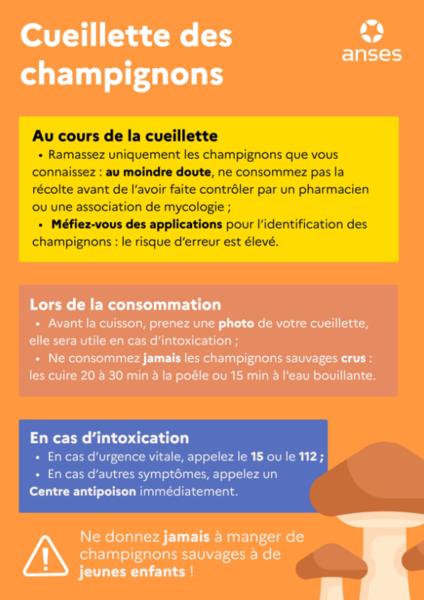 Cueillette des champignons

anses

Au cours de la cueillette
• Ramassez uniquement les champignons que vous connaissez : au moindre doute, ne consommez pas la récolte avant de l'avoir faite contrôler par un pharmacien ou une association de mycologie ;
• Méfiez-vous des applications pour l'identification des champignons : le risque d'erreur est élevé.

Lors de la consommation
• Avant la cuisson, prenez une photo de votre cueillette, elle sera utile en cas d'intoxication ;
• Ne consommez jamais les champignons sauvages crus : les cuire 20 à 30 min à la poêle ou 15 min à l'eau bouillante.

En cas d'intoxication
• En cas d'urgence vitale, appelez le 15 ou le 112 ;
• En cas d'autres symptômes, appelez un Centre antipoison immédiatement.

Ne donnez jamais à manger de champignons sauvages à de jeunes enfants !